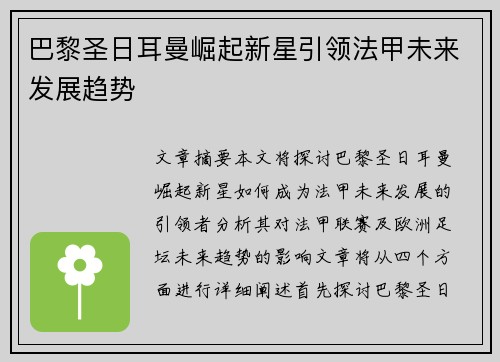 巴黎圣日耳曼崛起新星引领法甲未来发展趋势

文章摘要本文将探讨巴黎圣日耳曼崛起新星如何成为法甲未来发展的引领者分析其对法甲联赛及欧洲足坛未来趋势的影响文章将从四个方面进行详细阐述首先探讨巴黎圣日